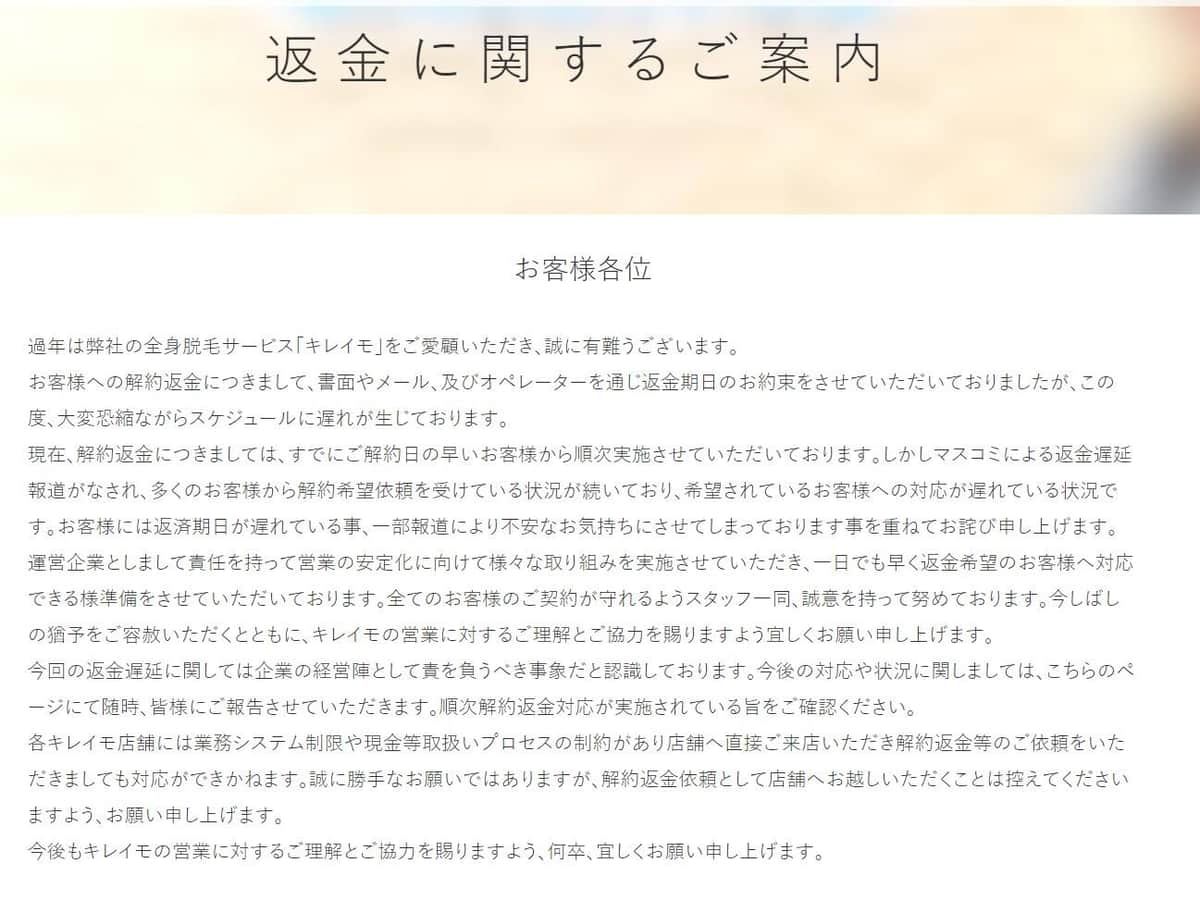 返金に関するご案内

お客様各位

過年は弊社の全身脱毛サービス「キレイモ」をご愛顧いただき、誠に有難うございます。
お客様への解約返金につきまして、書面やメール、及びオペレーターを通じ返金期日のお約束をさせていただいておりましたが、この度、大変恐縮ながらスケジュールに遅れが生じております。
現在、解約返金につきましては、すでにご解約日の早いお客様から順次実施させていただいております。しかしマスコミによる返金遅延報道がなされ、多くのお客様から解約希望依頼を受けている状況が続いており、希望されているお客様への対応が遅れている状況です。お客様には返済期日が遅れている事、一部報道により不安なお気持ちにさせてしまっております事を重ねてお詫び申し上げます。
運営企業としまして責任を持って営業の安定化に向けて様々な取り組みを実施させていただき、一日でも早く返金希望のお客様へ対応できる様準備をさせていただいております。全てのお客様のご契約が守れるようスタッフ一同、誠意を持って努めております。今しばしの猶予をご容赦いただくとともに、キレイモの営業に対するご理解とご協力を賜りますよう宜しくお願い申し上げます。
今回の返金遅延に関しては企業の経営陣として責を負うべき事象だと認識しております。今後の対応や状況に関しましては、こちらのページにて随時、皆様にご報告させていただきます。順次解約返金対応が実施されている旨をご確認ください。
各キレイモ店舗には業務システム制限や現金等取扱いプロセスの制約があり店舗へ直接ご来店いただき解約返金等のご依頼をいただきましても対応ができかねます。誠に勝手なお願いではありますが、解約返金依頼として店舗へお越しいただくことは控えてくださいますよう、お願い申し上げます。
今後もキレイモの営業に対するご理解とご協力を賜りますよう、何卒、宜しくお願い申し上げます。